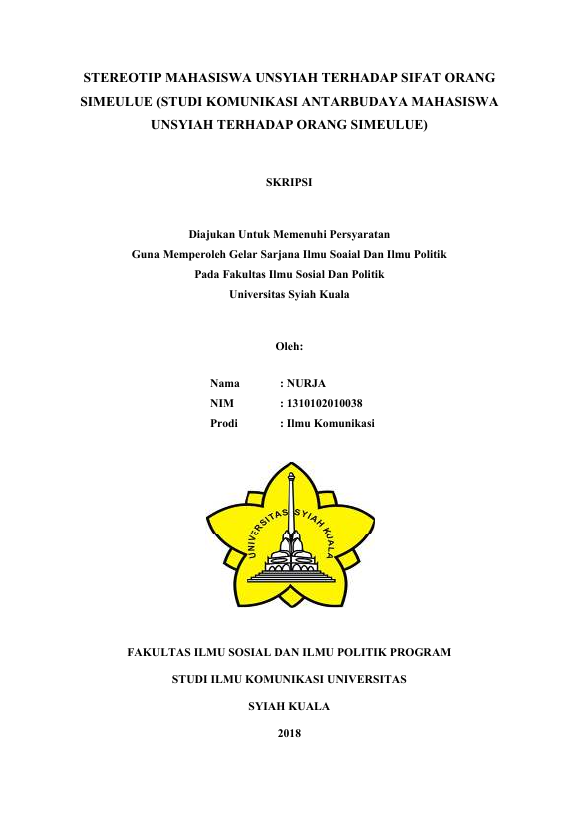 STEREOTIP MAHASISWA UNSYIAH TERHADAP SIFAT ORANG SIMEULUE (STUDI KOMUNIKASI ANTARBUDAYA MAHASISWA UNSYIAH TERHADAP ORANG SIMEULUE)

SKRIPSI

Diajukan Untuk Memenuhi Persyaratan
Guna Memperoleh Gelar Sarjana Ilmu Soaial Dan Ilmu Politik
Pada Fakultas Ilmu Sosial Dan Politik
Universitas Syiah Kuala

Oleh:

Nama : NURJA
NIM : 1310102010038
Prodi : Ilmu Komunikasi

UNIVERSITAS SYIAH KUALA

FAKULTAS ILMU SOSIAL DAN ILMU POLITIK PROGRAM

STUDI ILMU KOMUNIKASI UNIVERSITAS

SYIAH KUALA

2018